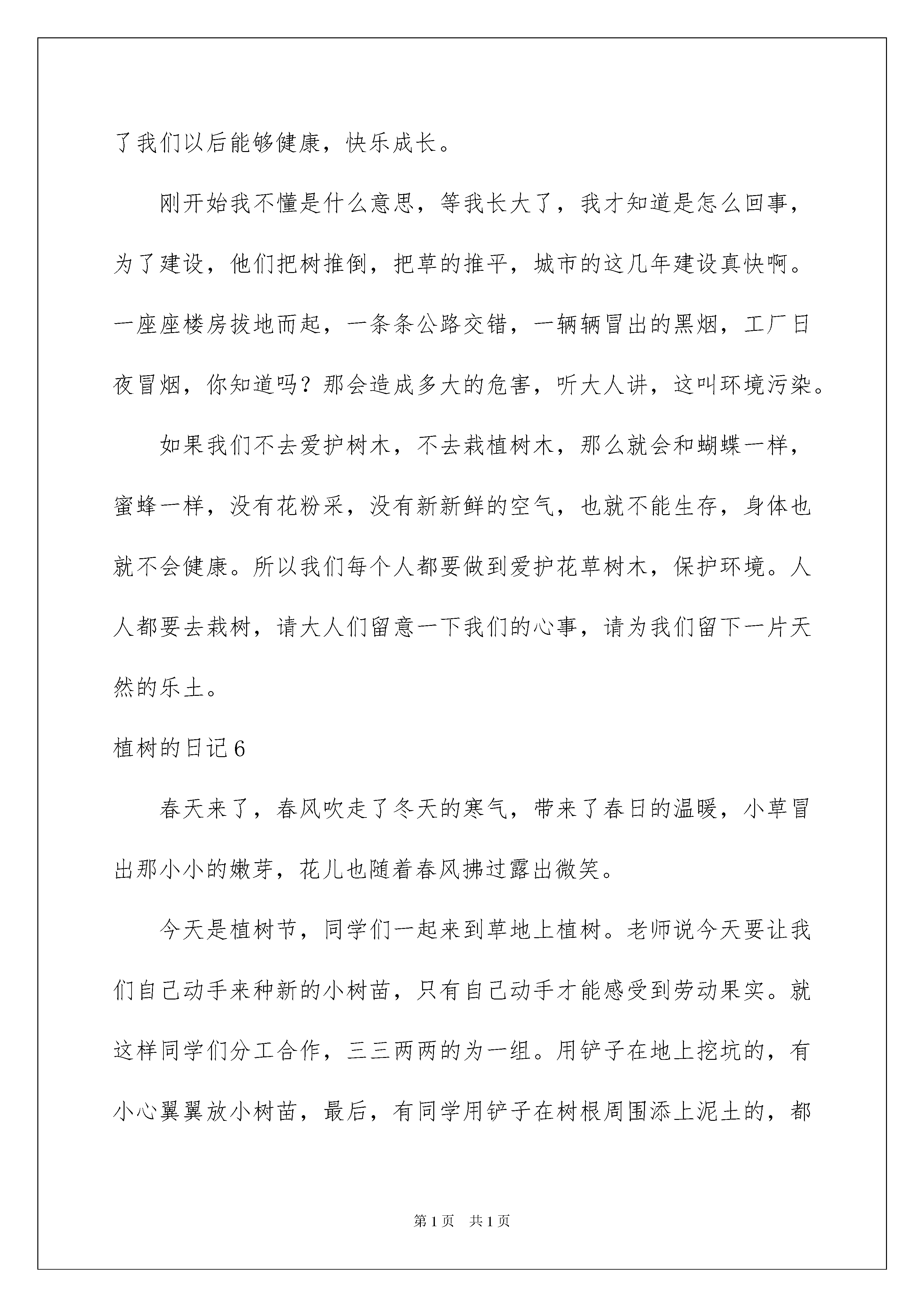 了我们以后能够健康，快乐成长。

刚开始我不懂是什么意思，等我长大了，我才知道是怎么回事，为了建设，他们把树推倒，把草的推平，城市的这几年建设真快啊。一座座楼房拔地而起，一条条公路交错，一辆辆冒出的黑烟，工厂日夜冒烟，你知道吗？那会造成多大的危害，听大人讲，这叫环境污染。

如果我们不去爱护树木，不去栽植树木，那么就会和蝴蝶一样，蜜蜂一样，没有花粉采，没有新新鲜的空气，也就不能生存，身体也就不会健康。所以我们每个人都要做到爱护花草树木，保护环境。人人都要去栽树，请大人们留意一下我们的心事，请为我们留下一片天然的乐土。

植树的日记6

春天来了，春风吹走了冬天的寒气，带来了春日的温暖，小草冒出那小小的嫩芽，花儿也随着春风拂过露出微笑。

今天是植树节，同学们一起来到草地上植树。老师说今天要让我们自己动手来种新的小树苗，只有自己动手才能感受到劳动果实。就这样同学们分工合作，三三两两的为一组。用铲子在地上挖坑的，有小心翼翼放小树苗，最后，有同学用铲子在树根周围添上泥土的，都

第1页 共1页